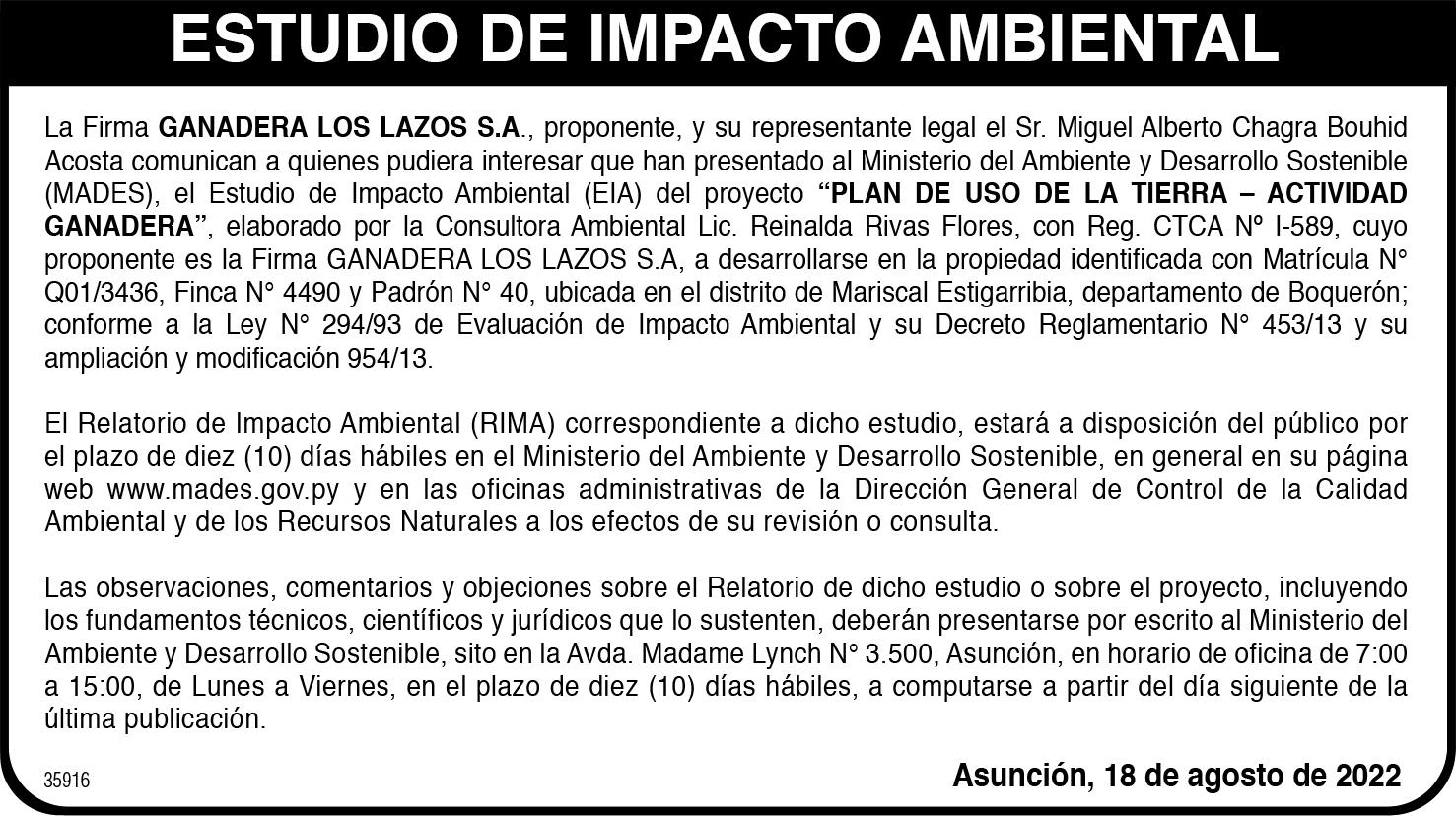 ESTUDIO DE IMPACTO AMBIENTAL

La Firma GANADERA LOS LAZOS S.A., proponente, y su representante legal el Sr. Miguel Alberto Chagra Bouhid Acosta comunican a quienes pudiera interesar que han presentado al Ministerio del Ambiente y Desarrollo Sostenible (MADES), el Estudio de Impacto Ambiental (EIA) del proyecto “PLAN DE USO DE LA TIERRA – ACTIVIDAD GANADERA”, elaborado por la Consultora Ambiental Lic. Reinalda Rivas Flores, con Reg. CTCA Nº I-589, cuyo proponente es la Firma GANADERA LOS LAZOS S.A, a desarrollarse en la propiedad identificada con Matrícula N° Q01/3436, Finca N° 4490 y Padrón N° 40, ubicada en el distrito de Mariscal Estigarribia, departamento de Boquerón; conforme a la Ley N° 294/93 de Evaluación de Impacto Ambiental y su Decreto Reglamentario N° 453/13 y su ampliación y modificación 954/13.

El Relatorio de Impacto Ambiental (RIMA) correspondiente a dicho estudio, estará a disposición del público por el plazo de diez (10) días hábiles en el Ministerio del Ambiente y Desarrollo Sostenible, en general en su página web www.mades.gov.py y en las oficinas administrativas de la Dirección General de Control de la Calidad Ambiental y de los Recursos Naturales a los efectos de su revisión o consulta.

Las observaciones, comentarios y objeciones sobre el Relatorio de dicho estudio o sobre el proyecto, incluyendo los fundamentos técnicos, científicos y jurídicos que lo sustenten, deberán presentarse por escrito al Ministerio del Ambiente y Desarrollo Sostenible, sito en la Avda. Madame Lynch N° 3.500, Asunción, en horario de oficina de 7:00 a 15:00, de Lunes a Viernes, en el plazo de diez (10) días hábiles, a computarse a partir del día siguiente de la última publicación.

35916

Asunción, 18 de agosto de 2022